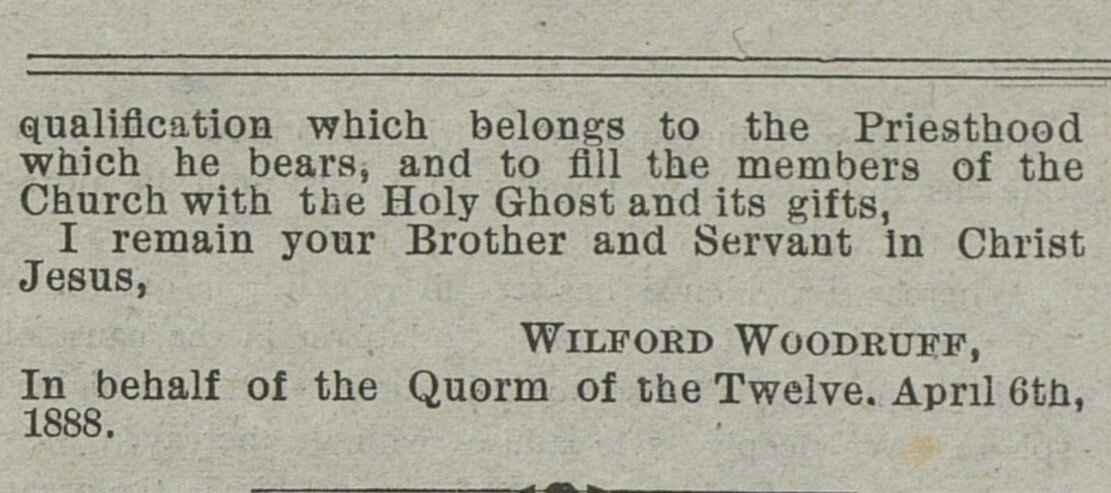 qualification which belongs to the Priesthood which he bears, and to fill the members of the Church with the Holy Ghost and its gifts,

I remain your Brother and Servant in Christ Jesus,

WILFORD WOODRUFF,

In behalf of the Quorm of the Twelve. April 6th, 1888.